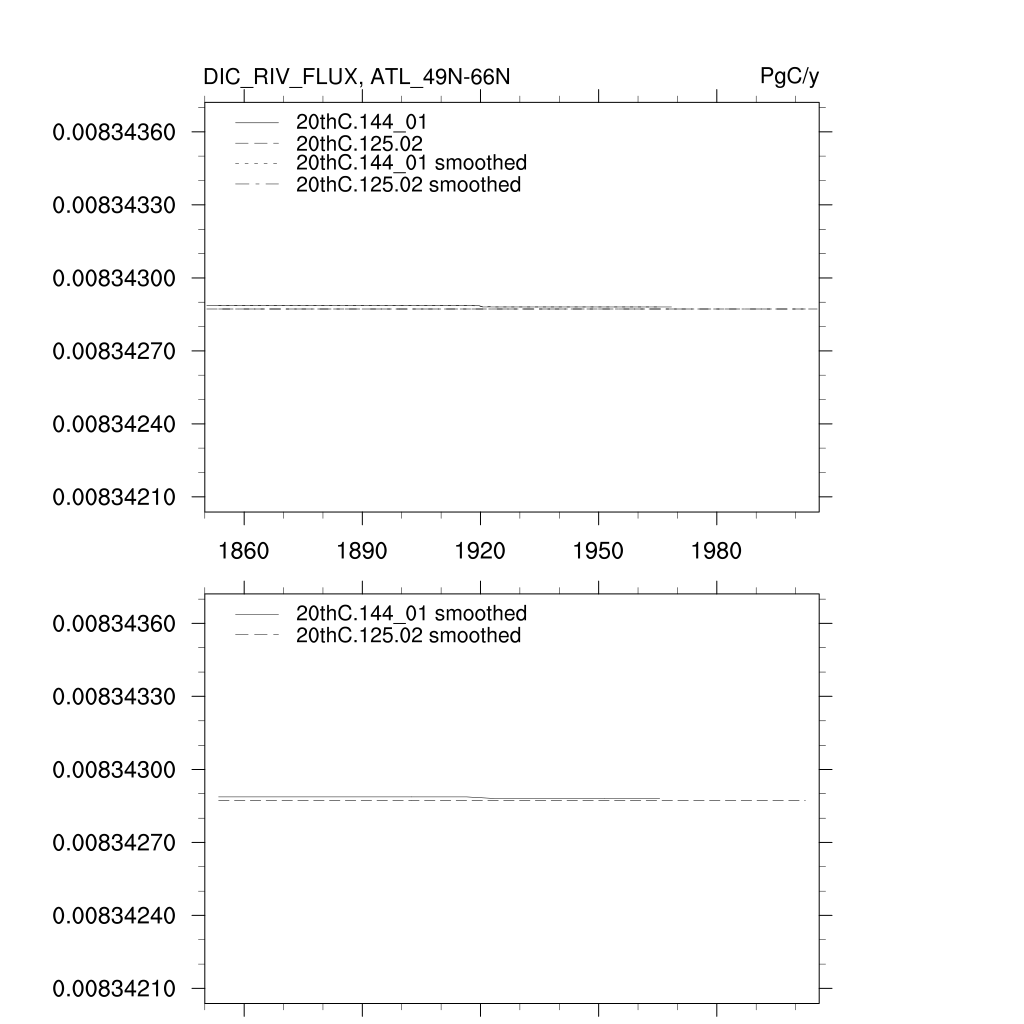 DIC_RIV_FLUX, ATL_49N-66N

PgC/y

20thC.144_01
20thC.125.02
20thC.144_01 smoothed
20thC.125.02 smoothed

0.00834360
0.00834330
0.00834300
0.00834270
0.00834240
0.00834210

1860
1890
1920
1950
1980

20thC.144_01 smoothed
20thC.125.02 smoothed

0.00834360
0.00834330
0.00834300
0.00834270
0.00834240
0.00834210